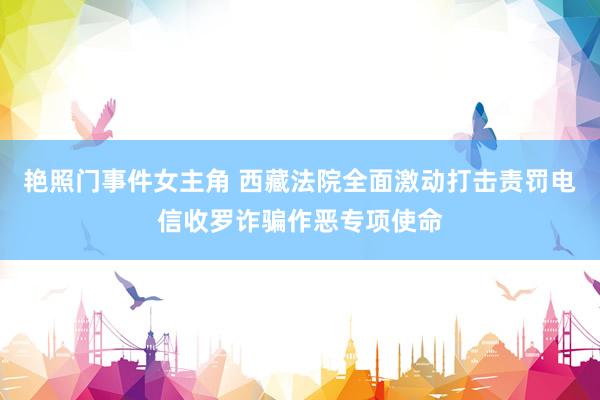 艳照门事件女主角 西藏法院全面激动打击责罚电信收罗诈骗作恶专项使命